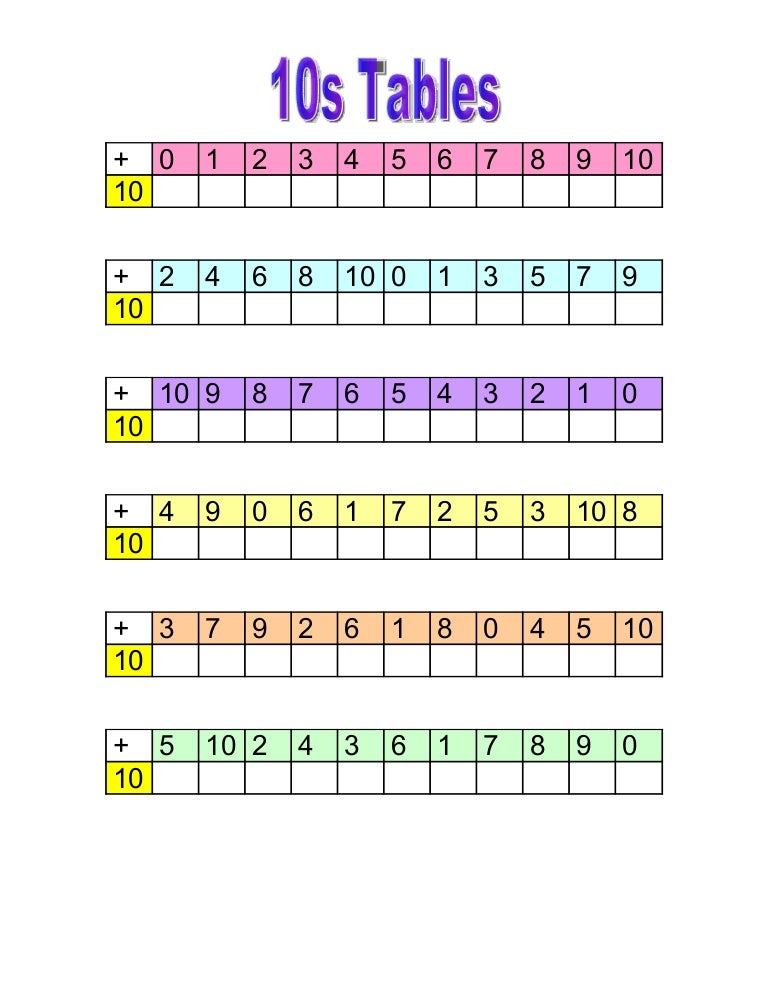 10s Tables

| + | 0 | 1 | 2 | 3 | 4 | 5 | 6 | 7 | 8 | 9 | 10 |
|---|---|---|---|---|---|---|---|---|---|---|---|
| 10 | | | | | | | | | | | |

| + | 2 | 4 | 6 | 8 | 10 | 0 | 1 | 3 | 5 | 7 | 9 |
|---|---|---|---|---|---|---|---|---|---|---|---|
| 10 | | | | | | | | | | | |

| + | 10 | 9 | 8 | 7 | 6 | 5 | 4 | 3 | 2 | 1 | 0 |
|---|---|---|---|---|---|---|---|---|---|---|---|
| 10 | | | | | | | | | | | |

| + | 4 | 9 | 0 | 6 | 1 | 7 | 2 | 5 | 3 | 10 | 8 |
|---|---|---|---|---|---|---|---|---|---|---|---|
| 10 | | | | | | | | | | | |

| + | 3 | 7 | 9 | 2 | 6 | 1 | 8 | 0 | 4 | 5 | 10 |
|---|---|---|---|---|---|---|---|---|---|---|---|
| 10 | | | | | | | | | | | |

| + | 5 | 10 | 2 | 4 | 3 | 6 | 1 | 7 | 8 | 9 | 0 |
|---|---|---|---|---|---|---|---|---|---|---|---|
| 10 | | | | | | | | | | | |